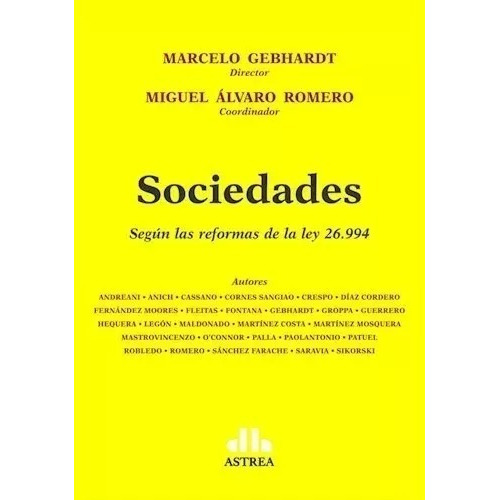 MARCELO GEBHARDT
Director

MIGUEL ÁLVARO ROMERO
Coordinador

Sociedades

Según las reformas de la ley 26.994

Autores

ANDREANI • ANICH • CASSANO • CORNES SANGIAO • CRESPO • DÍAZ CORDERO
FERNÁNDEZ MOORES • FLEITAS • FONTANA • GEBHARDT • GROPPA • GUERRERO
HEQUERA • LEGÓN • MALDONADO • MARTÍNEZ COSTA • MARTÍNEZ MOSQUERA
MASTROVINCENZO • O'CONNOR • PALLA • PAOLANTONIO • PATUEL
ROBLEDO • ROMERO • SÁNCHEZ FARACHE • SARAVIA • SIKORSKI

ASTREA